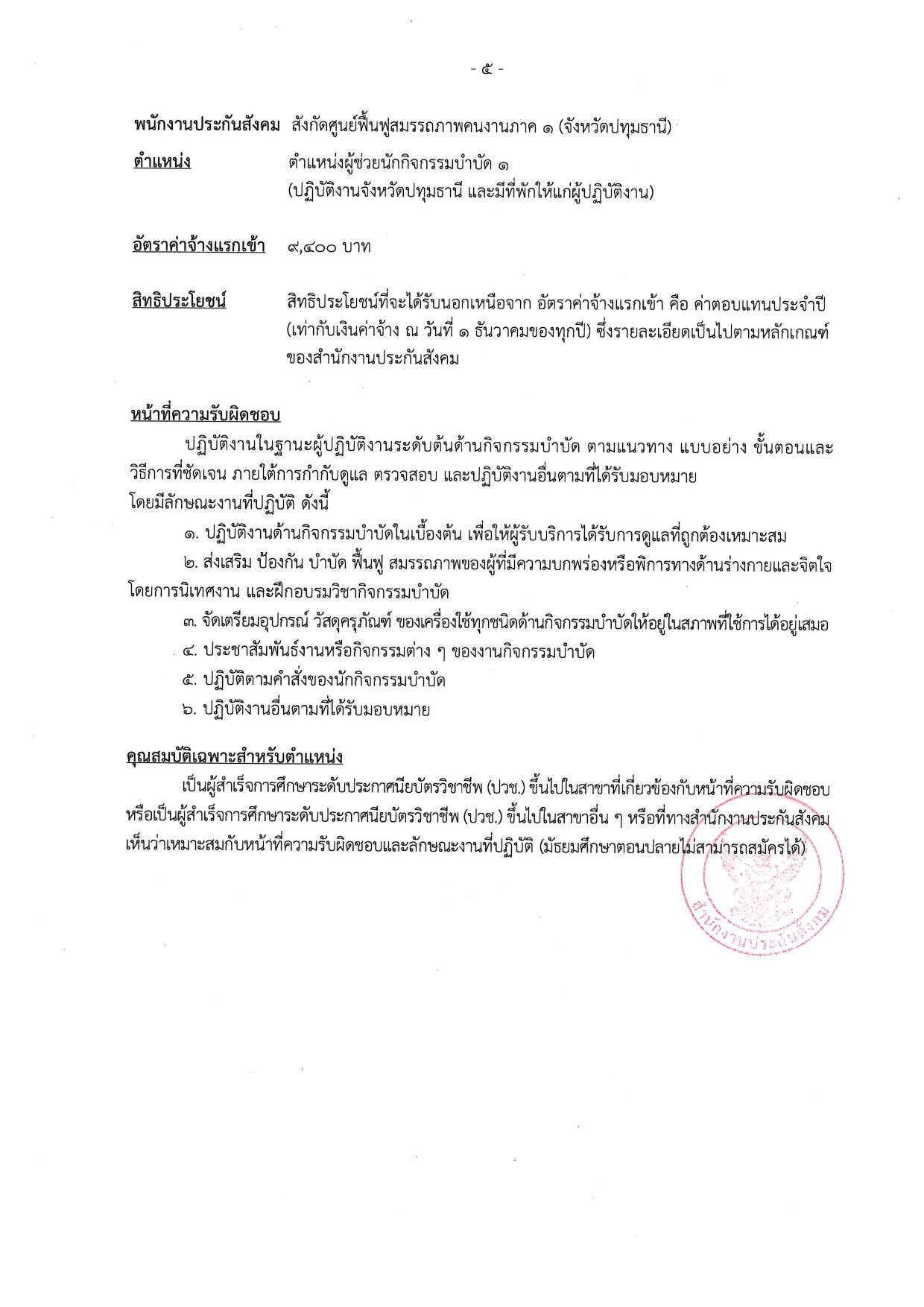 - ๕ -

พนักงานประกันสังคม สังกัดศูนย์ฟื้นฟูสมรรถภาพคนงานภาค ๑ (จังหวัดปทุมธานี)

ตำแหน่ง ตำแหน่งผู้ช่วยนักกิจกรรมบำบัด ๑ (ปฏิบัติงานจังหวัดปทุมธานี และมีที่พักให้แก่ผู้ปฏิบัติงาน)

อัตราค่าจ้างแรกเข้า ๙,๔๐๐ บาท

สิทธิประโยชน์ สิทธิประโยชน์ที่จะได้รับนอกเหนือจาก อัตราค่าจ้างแรกเข้า คือ ค่าตอบแทนประจำปี (เท่ากับเงินค่าจ้าง ณ วันที่ ๑ ธันวาคมของทุกปี) ซึ่งรายละเอียดเป็นไปตามหลักเกณฑ์ของสำนักงานประกันสังคม

หน้าที่ความรับผิดชอบ

ปฏิบัติงานในฐานะผู้ปฏิบัติงานระดับต้นด้านกิจกรรมบำบัด ตามแนวทาง แบบอย่าง ขั้นตอนและวิธีการที่ชัดเจน ภายใต้การกำกับดูแล ตรวจสอบ และปฏิบัติงานอื่นตามที่ได้รับมอบหมาย
โดยมีลักษณะงานที่ปฏิบัติ ดังนี้

๑. ปฏิบัติงานด้านกิจกรรมบำบัดในเบื้องต้น เพื่อให้ผู้รับบริการได้รับการดูแลที่ถูกต้องเหมาะสม

๒. ส่งเสริม ป้องกัน บำบัด ฟื้นฟู สมรรถภาพของผู้ที่มีความบกพร่องหรือพิการทางด้านร่างกายและจิตใจ โดยการนิเทศงาน และฝึกอบรมวิชากิจกรรมบำบัด

๓. จัดเตรียมอุปกรณ์ วัสดุครุภัณฑ์ ของเครื่องใช้ทุกชนิดด้านกิจกรรมบำบัดให้อยู่ในสภาพที่ใช้การได้อยู่เสมอ

๔. ประชาสัมพันธ์งานหรือกิจกรรมต่าง ๆ ของงานกิจกรรมบำบัด

๕. ปฏิบัติตามคำสั่งของนักกิจกรรมบำบัด

๖. ปฏิบัติงานอื่นตามที่ได้รับมอบหมาย

คุณสมบัติเฉพาะสำหรับตำแหน่ง

เป็นผู้สำเร็จการศึกษาระดับประกาศนียบัตรวิชาชีพ (ปวช.) ขึ้นไปในสาขาที่เกี่ยวข้องกับหน้าที่ความรับผิดชอบ หรือเป็นผู้สำเร็จการศึกษาระดับประกาศนียบัตรวิชาชีพ (ปวช.) ขึ้นไปในสาขาอื่น ๆ หรือที่ทางสำนักงานประกันสังคมเห็นว่าเหมาะสมกับหน้าที่ความรับผิดชอบและลักษณะงานที่ปฏิบัติ (มัธยมศึกษาตอนปลายไม่สามารถสมัครได้)

สำนักงานประกันสังคม